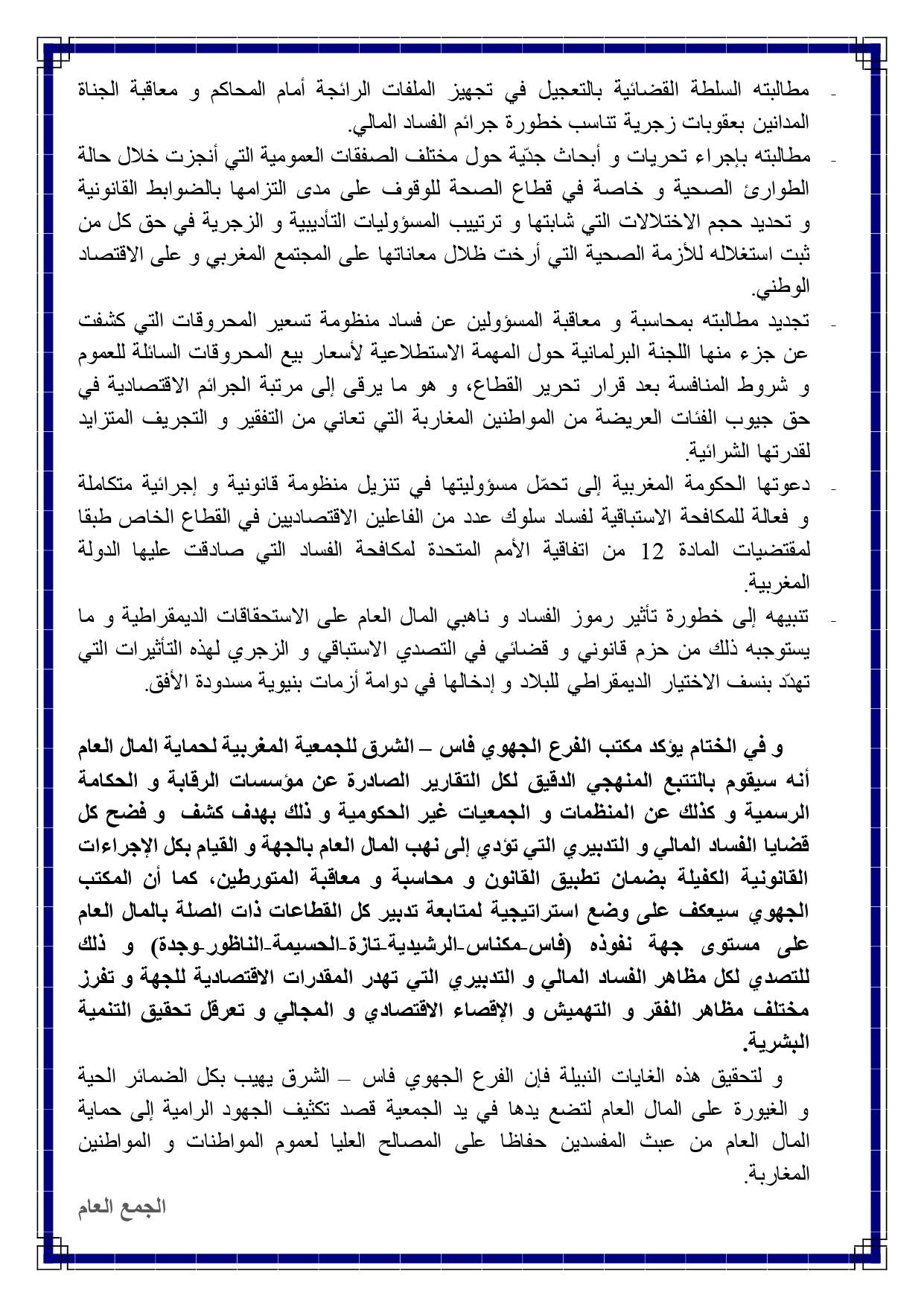 - مطالبته السلطة القضائية بالتعجيل في تجهيز الملفات الرائجة أمام المحاكم و معاقبة الجناة المدانين بعقوبات زجرية تناسب خطورة جرائم الفساد المالي.
- مطالبته بإجراء تحريات و أبحاث جدّية حول مختلف الصفقات العمومية التي أنجزت خلال حالة الطوارئ الصحية و خاصة في قطاع الصحة للوقوف على مدى التزامها بالضوابط القانونية و تحديد حجم الاختلالات التي شابتها و ترتيب المسؤوليات التأديبية و الزجرية في حق كل من ثبت استغلاله للأزمة الصحية التي أرخت ظلال معاناتها على المجتمع المغربي و على الاقتصاد الوطني.
- تجديد مطالبته بمحاسبة و معاقبة المسؤولين عن فساد منظومة تسعير المحروقات التي كشفت عن جزء منها اللجنة البرلمانية حول المهمة الاستطلاعية لأسعار بيع المحروقات السائلة للعموم و شروط المنافسة بعد قرار تحرير القطاع، و هو ما يرقى إلى مرتبة الجرائم الاقتصادية في حق جيوب الفئات العريضة من المواطنين المغاربة التي تعاني من التفقير و التجريف المتزايد لقدرتها الشرائية.
- دعوتها الحكومة المغربية إلى تحمّل مسؤوليتها في تنزيل منظومة قانونية و إجرائية متكاملة و فعالة للمكافحة الاستباقية لفساد سلوك عدد من الفاعلين الاقتصاديين في القطاع الخاص طبقا لمقتضيات المادة 12 من اتفاقية الأمم المتحدة لمكافحة الفساد التي صادقت عليها الدولة المغربية.
- تنبيهه إلى خطورة تأثير رموز الفساد و ناهبي المال العام على الاستحقاقات الديمقراطية و ما يستوجبه ذلك من حزم قانوني و قضائي في التصدي الاستباقي و الزجري لهذه التأثيرات التي تهدّد بنسف الاختيار الديمقراطي للبلاد و إدخالها في دوامة أزمات بنيوية مسدودة الأفق.

و في الختام يؤكد مكتب الفرع الجهوي فاس – الشرق للجمعية المغربية لحماية المال العام أنه سيقوم بالتتبع المنهجي الدقيق لكل التقارير الصادرة عن مؤسسات الرقابة و الحكامة الرسمية و كذلك عن المنظمات و الجمعيات غير الحكومية و ذلك بهدف كشف و فضح كل قضايا الفساد المالي و التدبيري التي تؤدي إلى نهب المال العام بالجهة و القيام بكل الإجراءات القانونية الكفيلة بضمان تطبيق القانون و محاسبة و معاقبة المتورطين، كما أن المكتب الجهوي سيعكف على وضع استراتيجية لمتابعة تدبير كل القطاعات ذات الصلة بالمال العام على مستوى جهة نفوذه (فاس-مكناس-الرشيدية-تازة-الحسيمة-الناظور-وجدة) و ذلك للتصدي لكل مظاهر الفساد المالي و التدبيري التي تهدر المقدرات الاقتصادية للجهة و تفرز مختلف مظاهر الفقر و التهميش و الإقصاء الاقتصادي و المجالي و تعرقل تحقيق التنمية البشرية.

و لتحقيق هذه الغايات النبيلة فإن الفرع الجهوي فاس – الشرق يهيب بكل الضمائر الحية و الغيورة على المال العام لتضع يدها في يد الجمعية قصد تكثيف الجهود الرامية إلى حماية المال العام من عبث المفسدين حفاظا على المصالح العليا لعموم المواطنات و المواطنين المغاربة.

الجمع العام